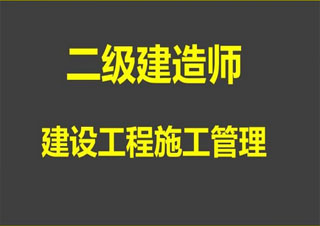 二级建造师

建设工程施工管理